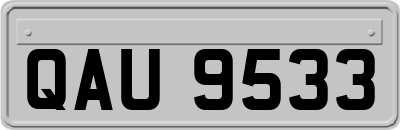 QAU 9533